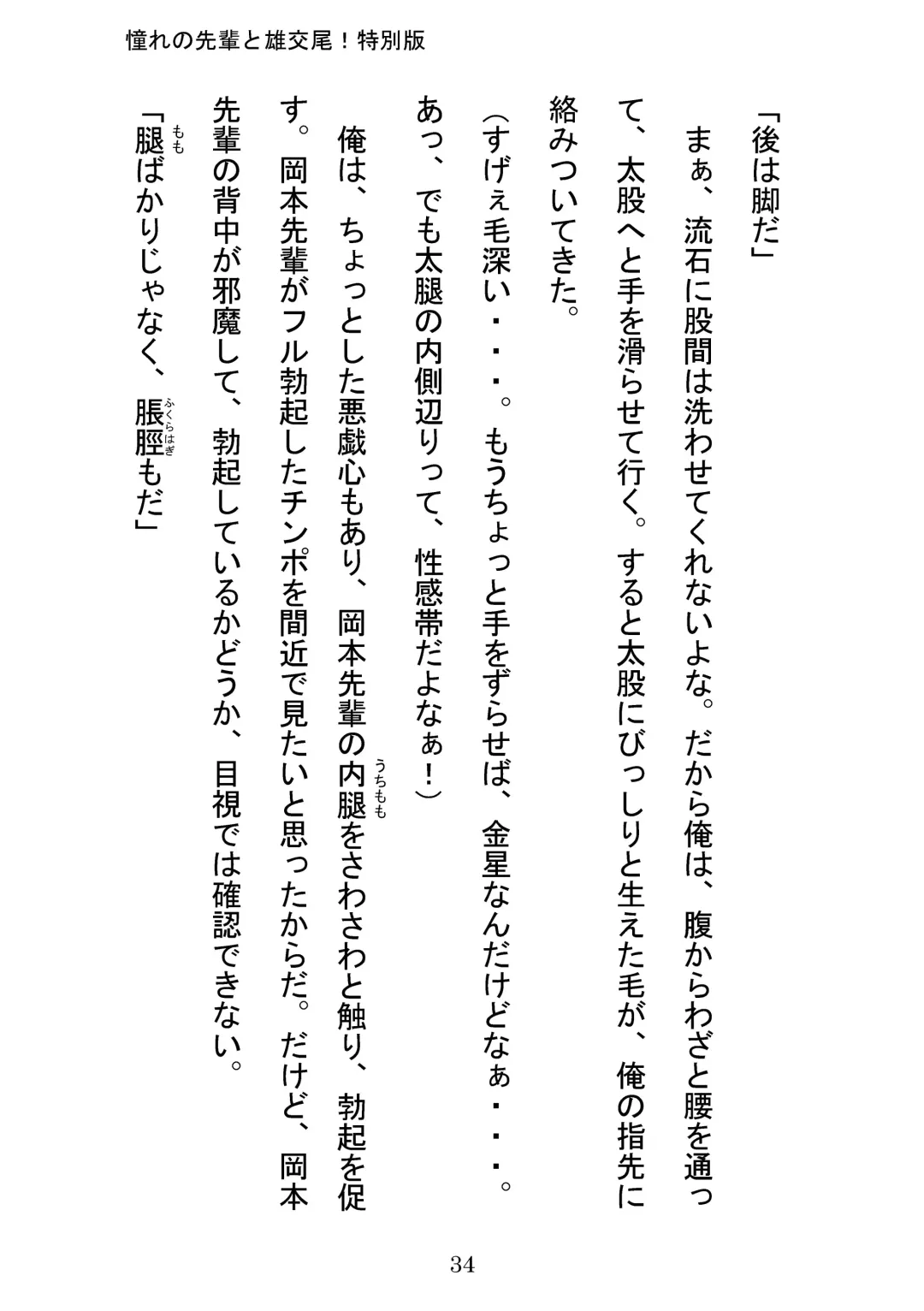 憧れの先輩と雄交尾！特別版

「後は脚だ」

まぁ、流石に股間は洗わせてくれないよな。だから俺は、腹からわざと腰を通って、太股へと手を滑らせて行く。すると太股にびっしりと生えた毛が、俺の指先に絡みついてきた。

（すげぇ毛深い・・・。もうちょっと手をずらせば、金星なんだけどなぁ・・・。あっ、でも太腿の内側辺りって、性感帯だよなぁ！）

俺は、ちょっとした悪戯心もあり、岡本先輩の内腿（うちもも）をさわさわと触り、勃起を促す。岡本先輩がフル勃起したチンポを間近で見たいと思ったからだ。だけど、岡本先輩の背中が邪魔して、勃起しているかどうか、目視では確認できない。

「腿（もも）ばかりじゃなく、脹脛（ふくらはぎ）もだ」

34